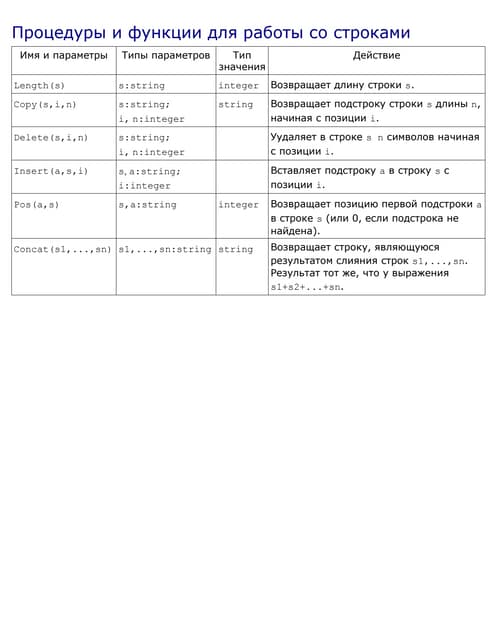 Процедуры и функции для работы со строками

| Имя и параметры | Типы параметров | Тип значения | Действие |
|---|---|---|---|
| Length(s) | s:string | integer | Возвращает длину строки s. |
| Copy(s,i,n) | s:string; i, n:integer | string | Возвращает подстроку строки s длины n, начиная с позиции i. |
| Delete(s,i,n) | s:string; i, n:integer | | Уудаляет в строке s n символов начиная с позиции i. |
| Insert(a,s,i) | s,a:string; i:integer | | Вставляет подстроку a в строку s с позиции i. |
| Pos(a,s) | s,a:string | integer | Возвращает позицию первой подстроки a в строке s (или 0, если подстрока не найдена). |
| Concat(s1,...,sn) | s1,...,sn:string | string | Возвращает строку, являющуюся результатом слияния строк s1,...,sn. Результат тот же, что у выражения s1+s2+...+sn. |